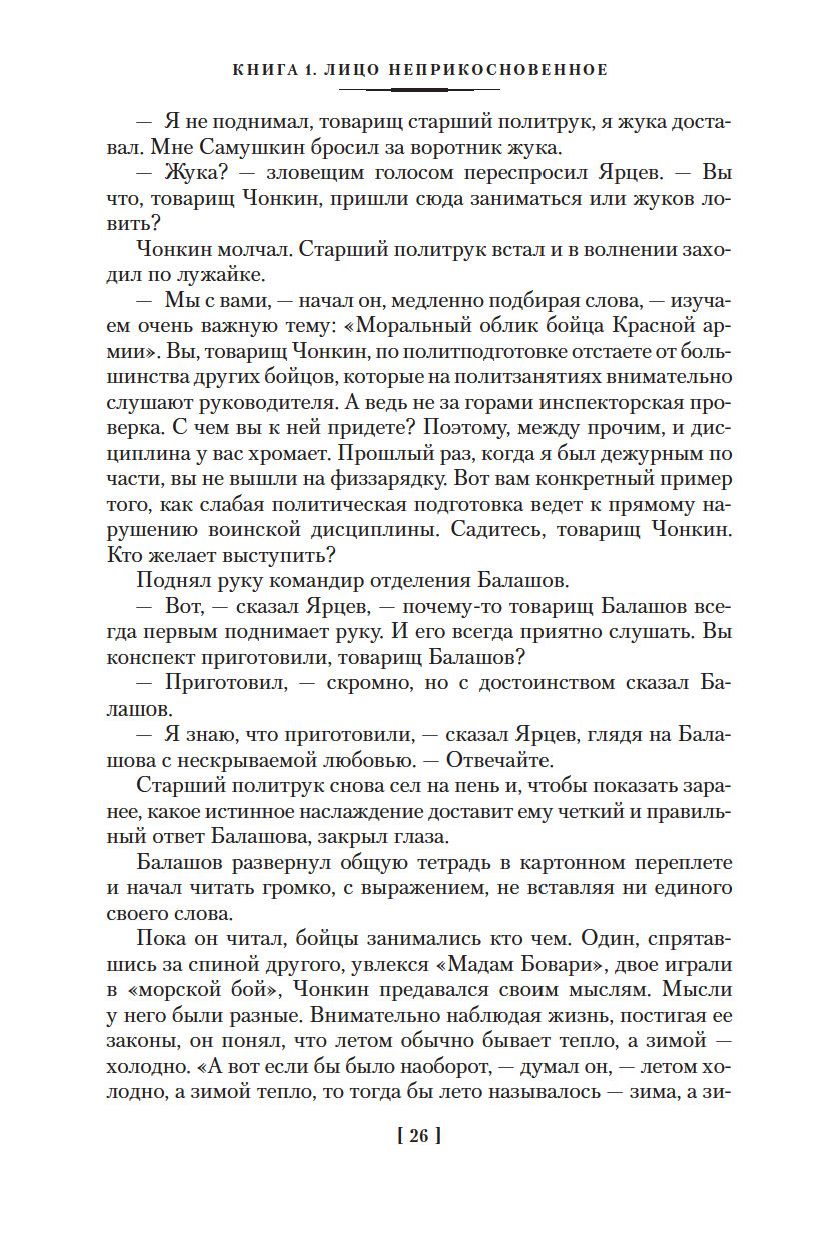 КНИГА 1. ЛИЦО НЕПРИКОСНОВЕННОЕ

— Я не поднимал, товарищ старший политрук, я жука доставал. Мне Самушкин бросил за воротник жука.

— Жука? — зловещим голосом переспросил Ярцев. — Вы что, товарищ Чонкин, пришли сюда заниматься или жуков ловить?

Чонкин молчал. Старший политрук встал и в волнении заходил по лужайке.

— Мы с вами, — начал он, медленно подбирая слова, — изучаем очень важную тему: «Моральный облик бойца Красной армии». Вы, товарищ Чонкин, по политподготовке отстаете от большинства других бойцов, которые на политзанятиях внимательно слушают руководителя. А ведь не за горами инспекторская проверка. С чем вы к ней придете? Поэтому, между прочим, и дисциплина у вас хромает. Прошлый раз, когда я был дежурным по части, вы не вышли на физзарядку. Вот вам конкретный пример того, как слабая политическая подготовка ведет к прямому нарушению воинской дисциплины. Садитесь, товарищ Чонкин. Кто желает выступить?

Поднял руку командир отделения Балашов.

— Вот, — сказал Ярцев, — почему-то товарищ Балашов всегда первым поднимает руку. И его всегда приятно слушать. Вы конспект приготовили, товарищ Балашов?

— Приготовил, — скромно, но с достоинством сказал Балашов.

— Я знаю, что приготовили, — сказал Ярцев, глядя на Балашова с нескрываемой любовью. — Отвечайте.

Старший политрук снова сел на пень и, чтобы показать заранее, какое истинное наслаждение доставит ему четкий и правильный ответ Балашова, закрыл глаза.

Балашов развернул общую тетрадь в картонном переплете и начал читать громко, с выражением, не вставляя ни единого своего слова.

Пока он читал, бойцы занимались кто чем. Один, спрятавшись за спиной другого, увлекся «Мадам Бовари», двое играли в «морской бой», Чонкин предавался своим мыслям. Мысли у него были разные. Внимательно наблюдая жизнь, постигая ее законы, он понял, что летом обычно бывает тепло, а зимой — холодно. «А вот если бы было наоборот, — думал он, — летом холодно, а зимой тепло, то тогда бы лето называлось — зима, а зи-

[ 26 ]